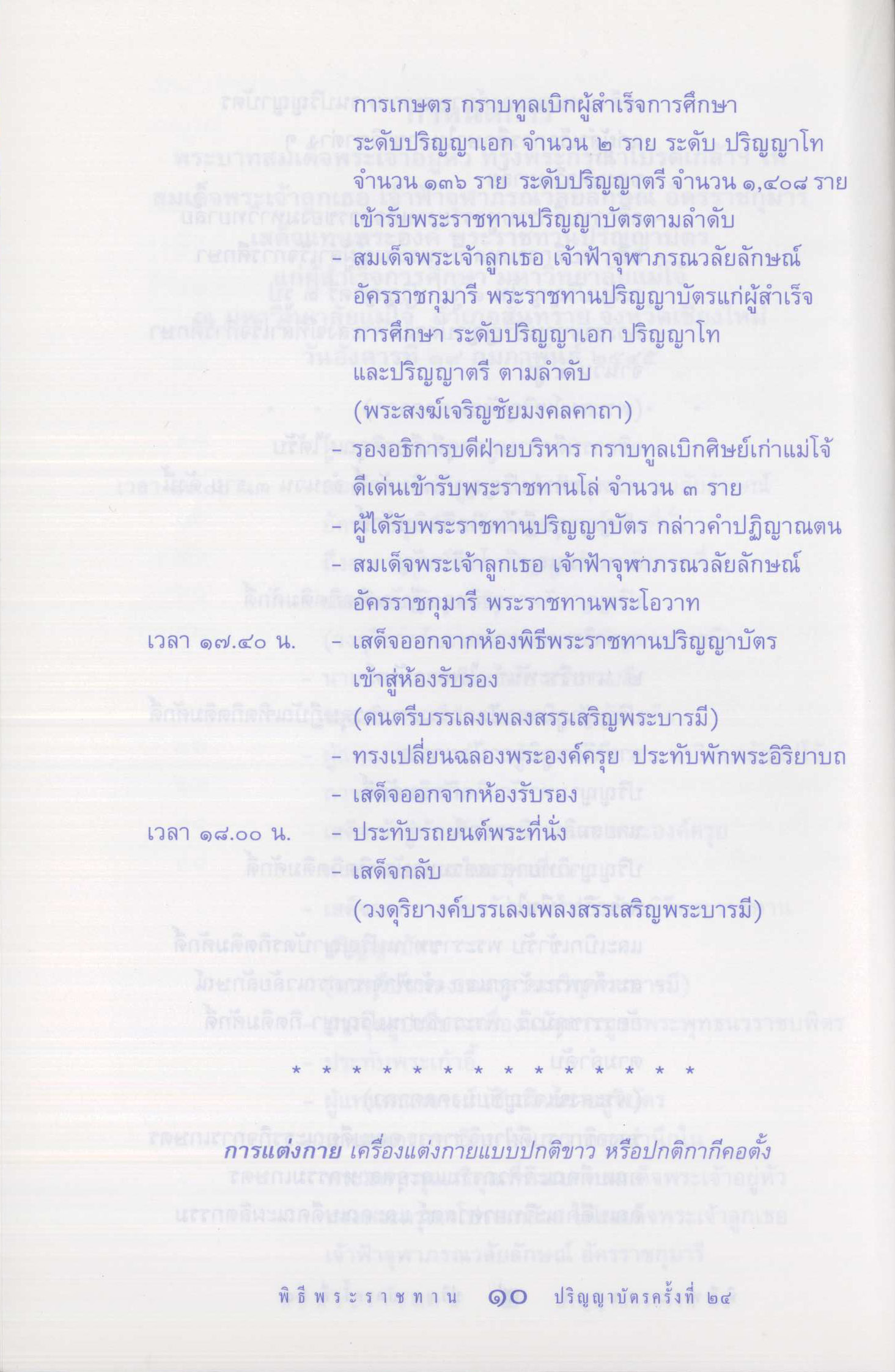 การเกษตร กราบทูลเบิกผู้สำเร็จการศึกษา ระดับปริญญาเอก จำนวน ๒ ราย ระดับ ปริญญาโท จำนวน ๑๓๖ ราย ระดับปริญญาตรี จำนวน ๑,๔๐๘ ราย เข้ารับพระราชทานปริญญาบัตรตามลำดับ

- สมเด็จพระเจ้าลูกเธอ เจ้าฟ้าจุฬาภรณวลัยลักษณ์ อัครราชกุมารี พระราชทานปริญญาบัตรแก่ผู้สำเร็จการศึกษา ระดับปริญญาเอก ปริญญาโท และปริญญาตรี ตามลำดับ

(พระสงฆ์เจริญชัยมงคลคาถา)

- รองอธิการบดีฝ่ายบริหาร กราบทูลเบิกศิษย์เก่าแม่โจ้ดีเด่นเข้ารับพระราชทานโล่ จำนวน ๓ ราย

- ผู้ได้รับพระราชทานปริญญาบัตร กล่าวคำปฏิญาณตน

- สมเด็จพระเจ้าลูกเธอ เจ้าฟ้าจุฬาภรณวลัยลักษณ์ อัครราชกุมารี พระราชทานพระโอวาท

เวลา ๑๗.๔๐ น. - เสด็จออกจากห้องพิธีพระราชทานปริญญาบัตร เข้าสู่ห้องรับรอง

(ดนตรีบรรเลงเพลงสรรเสริญพระบารมี)

- ทรงเปลี่ยนฉลองพระองค์ครุย ประทับพักพระอิริยาบถ

- เสด็จออกจากห้องรับรอง

เวลา ๑๘.๐๐ น. - ประทับรถยนต์พระที่นั่ง

- เสด็จกลับ

(วงดุริยางค์บรรเลงเพลงสรรเสริญพระบารมี)

* * * * * * * * * * * * * *

การแต่งกาย เครื่องแต่งกายแบบปกติขาว หรือปกติกากีคอตั้ง

พิธีพระราชทาน ๑๐ ปริญญาบัตรครั้งที่ ๒๔